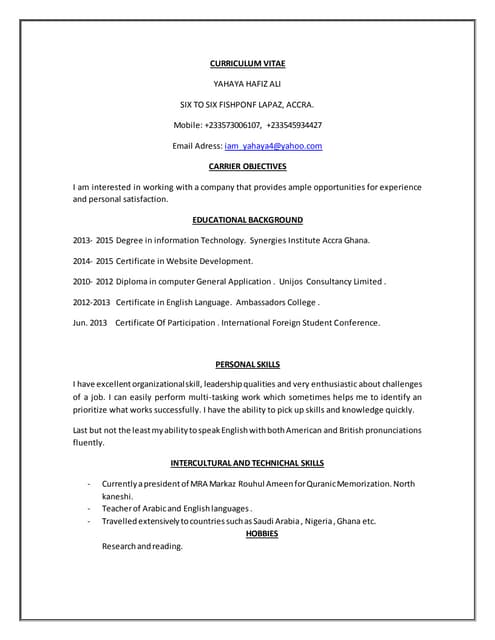 CURRICULUM VITAE

YAHAYA HAFIZ ALI

SIX TO SIX FISHPONF LAPAZ, ACCRA.

Mobile: +233573006107, +233545934427

Email Adress: iam_yahaya4@yahoo.com

CARRIER OBJECTIVES

I am interested in working with a company that provides ample opportunities for experience and personal satisfaction.

EDUCATIONAL BACKGROUND

2013- 2015 Degree in information Technology. Synergies Institute Accra Ghana.

2014- 2015 Certificate in Website Development.

2010- 2012 Diploma in computer General Application . Unijos Consultancy Limited .

2012-2013 Certificate in English Language. Ambassadors College .

Jun. 2013 Certificate Of Participation . International Foreign Student Conference.

PERSONAL SKILLS

I have excellent organizational skill, leadership qualities and very enthusiastic about challenges of a job. I can easily perform multi-tasking work which sometimes helps me to identify an prioritize what works successfully. I have the ability to pick up skills and knowledge quickly.

Last but not the least my ability to speak English with both American and British pronunciations fluently.

INTERCULTURAL AND TECHNICHAL SKILLS

- Currently a president of MRA Markaz Rouhul Ameen for Quranic Memorization. North kaneshi.
- Teacher of Arabic and English languages .
- Travelled extensively to countries such as Saudi Arabia , Nigeria , Ghana etc.

HOBBIES

Research and reading.